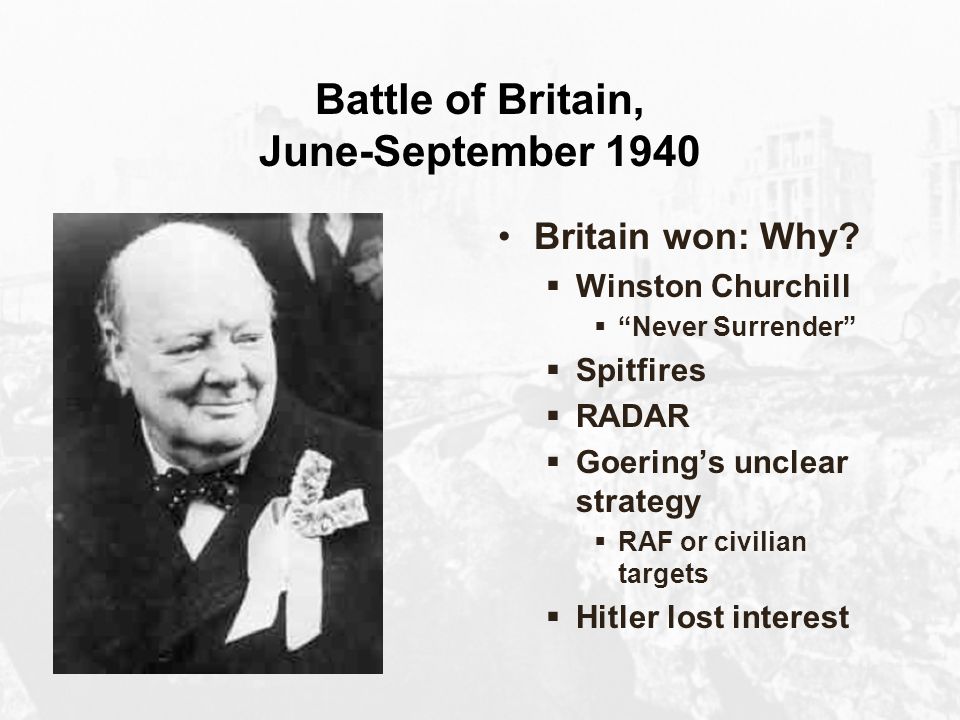 Battle of Britain, June-September 1940

• Britain won: Why?
  ▪ Winston Churchill
    ▪ “Never Surrender”
  ▪ Spitfires
  ▪ RADAR
  ▪ Goering’s unclear strategy
    ▪ RAF or civilian targets
  ▪ Hitler lost interest